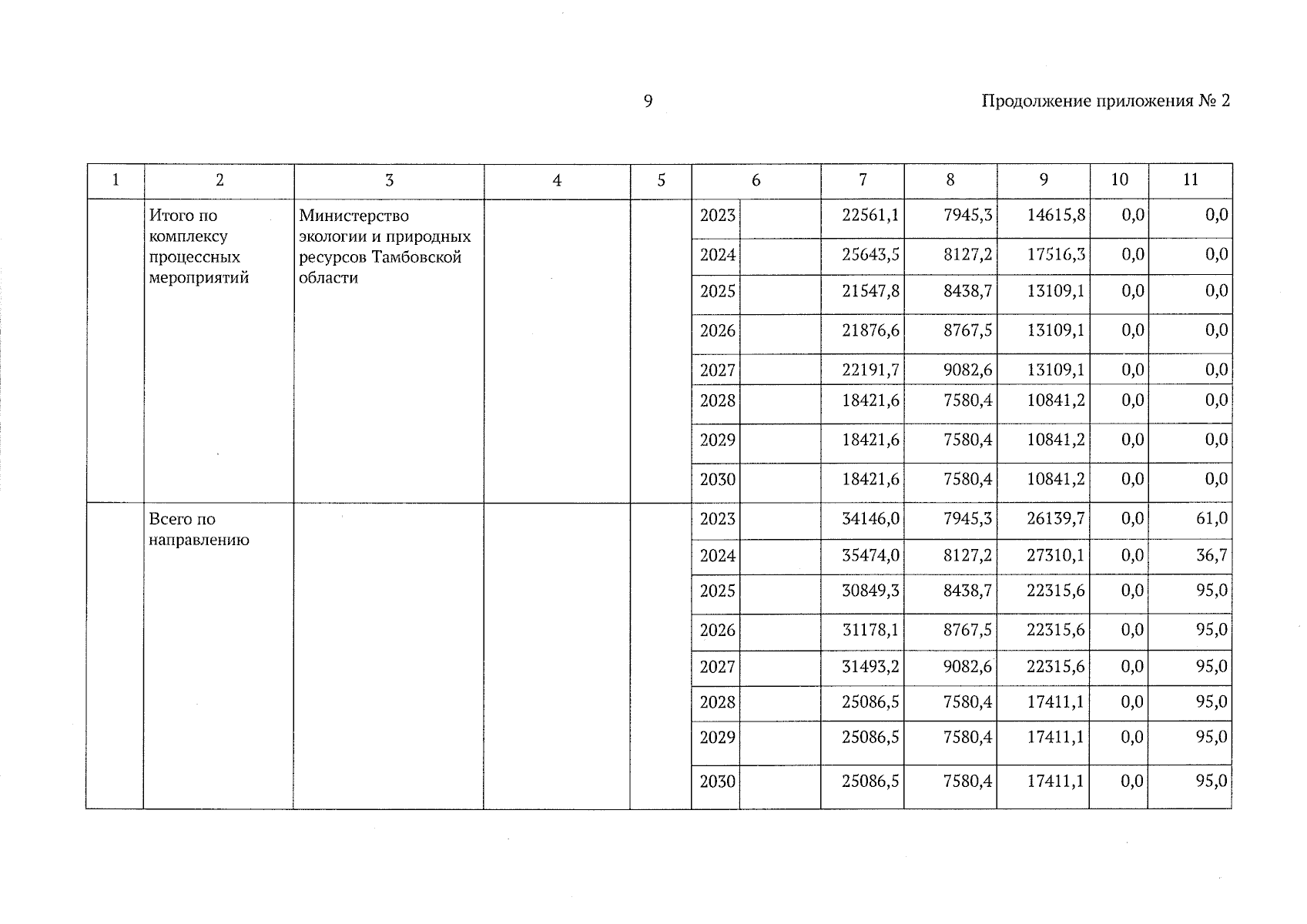 9

Продолжение приложения № 2

| 1 | 2 | 3 | 4 | 5 | 6 |  | 7 | 8 | 9 | 10 | 11 |
|---|---|---|---|---|---|---|---|---|---|---|---|
|  | Итого по комплексу процессных мероприятий | Министерство экологии и природных ресурсов Тамбовской области |  |  | 2023 |  | 22561,1 | 7945,3 | 14615,8 | 0,0 | 0,0 |
|  |  |  |  |  | 2024 |  | 25643,5 | 8127,2 | 17516,3 | 0,0 | 0,0 |
|  |  |  |  |  | 2025 |  | 21547,8 | 8438,7 | 13109,1 | 0,0 | 0,0 |
|  |  |  |  |  | 2026 |  | 21876,6 | 8767,5 | 13109,1 | 0,0 | 0,0 |
|  |  |  |  |  | 2027 |  | 22191,7 | 9082,6 | 13109,1 | 0,0 | 0,0 |
|  |  |  |  |  | 2028 |  | 18421,6 | 7580,4 | 10841,2 | 0,0 | 0,0 |
|  |  |  |  |  | 2029 |  | 18421,6 | 7580,4 | 10841,2 | 0,0 | 0,0 |
|  |  |  |  |  | 2030 |  | 18421,6 | 7580,4 | 10841,2 | 0,0 | 0,0 |
|  | Всего по направлению |  |  |  | 2023 |  | 34146,0 | 7945,3 | 26139,7 | 0,0 | 61,0 |
|  |  |  |  |  | 2024 |  | 35474,0 | 8127,2 | 27310,1 | 0,0 | 36,7 |
|  |  |  |  |  | 2025 |  | 30849,3 | 8438,7 | 22315,6 | 0,0 | 95,0 |
|  |  |  |  |  | 2026 |  | 31178,1 | 8767,5 | 22315,6 | 0,0 | 95,0 |
|  |  |  |  |  | 2027 |  | 31493,2 | 9082,6 | 22315,6 | 0,0 | 95,0 |
|  |  |  |  |  | 2028 |  | 25086,5 | 7580,4 | 17411,1 | 0,0 | 95,0 |
|  |  |  |  |  | 2029 |  | 25086,5 | 7580,4 | 17411,1 | 0,0 | 95,0 |
|  |  |  |  |  | 2030 |  | 25086,5 | 7580,4 | 17411,1 | 0,0 | 95,0 |